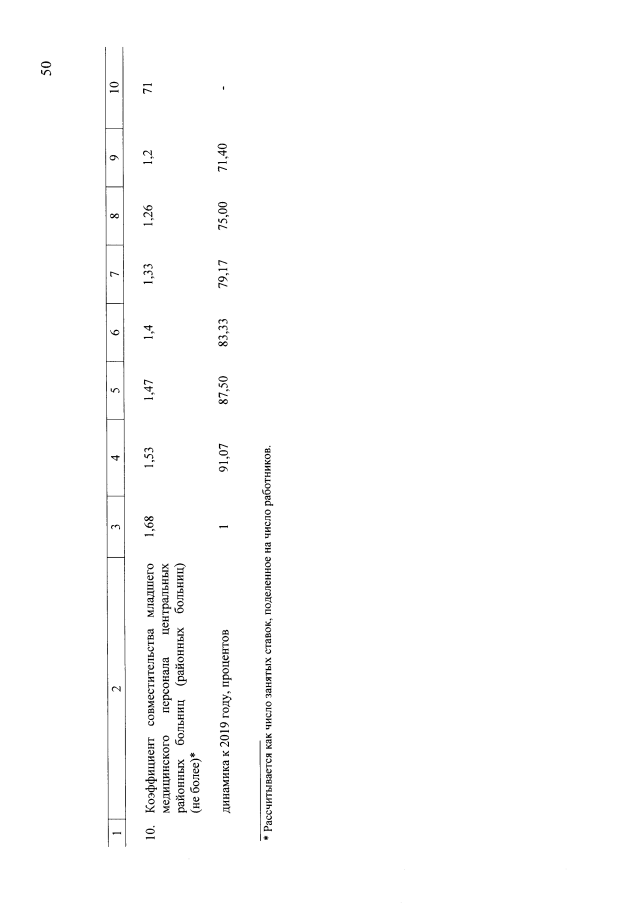 50

| 1 | 2 | 3 | 4 | 5 | 6 | 7 | 8 | 9 | 10 |
|---|---|---|---|---|---|---|---|---|---|
| 10. | Коэффициент совместительства младшего медицинского персонала центральных районных больниц (районных больниц) (не более)* | 1,68 | 1,53 | 1,47 | 1,4 | 1,33 | 1,26 | 1,2 | 71 |
| | динамика к 2019 году, процентов | 1 | 91,07 | 87,50 | 83,33 | 79,17 | 75,00 | 71,40 | - |

* Рассчитывается как число занятых ставок, поделенное на число работников.